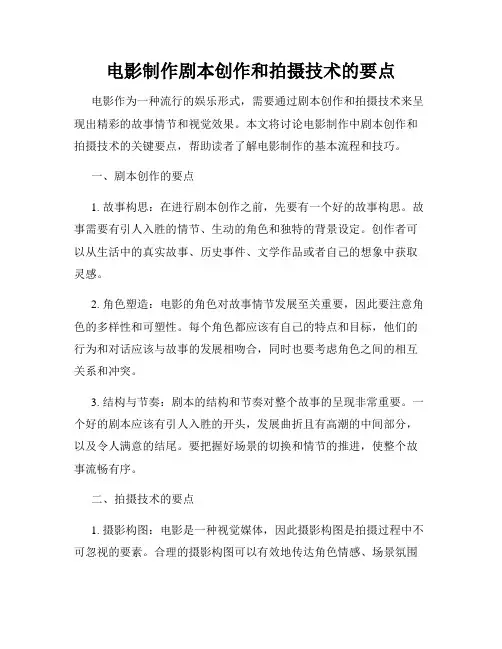 电影制作剧本创作和拍摄技术的要点

电影作为一种流行的娱乐形式，需要通过剧本创作和拍摄技术来呈现出精彩的故事情节和视觉效果。本文将讨论电影制作中剧本创作和拍摄技术的关键要点，帮助读者了解电影制作的基本流程和技巧。

一、剧本创作的要点

1. 故事构思：在进行剧本创作之前，先要有一个好的故事构思。故事需要有引人入胜的情节、生动的角色和独特的背景设定。创作者可以从生活中的真实故事、历史事件、文学作品或者自己的想象中获取灵感。

2. 角色塑造：电影的角色对故事情节发展至关重要，因此要注意角色的多样性和可塑性。每个角色都应该有自己的特点和目标，他们的行为和对话应该与故事的发展相吻合，同时也要考虑角色之间的相互关系和冲突。

3. 结构与节奏：剧本的结构和节奏对整个故事的呈现非常重要。一个好的剧本应该有引人入胜的开头，发展曲折且有高潮的中间部分，以及令人满意的结尾。要把握好场景的切换和情节的推进，使整个故事流畅有序。

二、拍摄技术的要点

1. 摄影构图：电影是一种视觉媒体，因此摄影构图是拍摄过程中不可忽视的要素。合理的摄影构图可以有效地传达角色情感、场景氛围